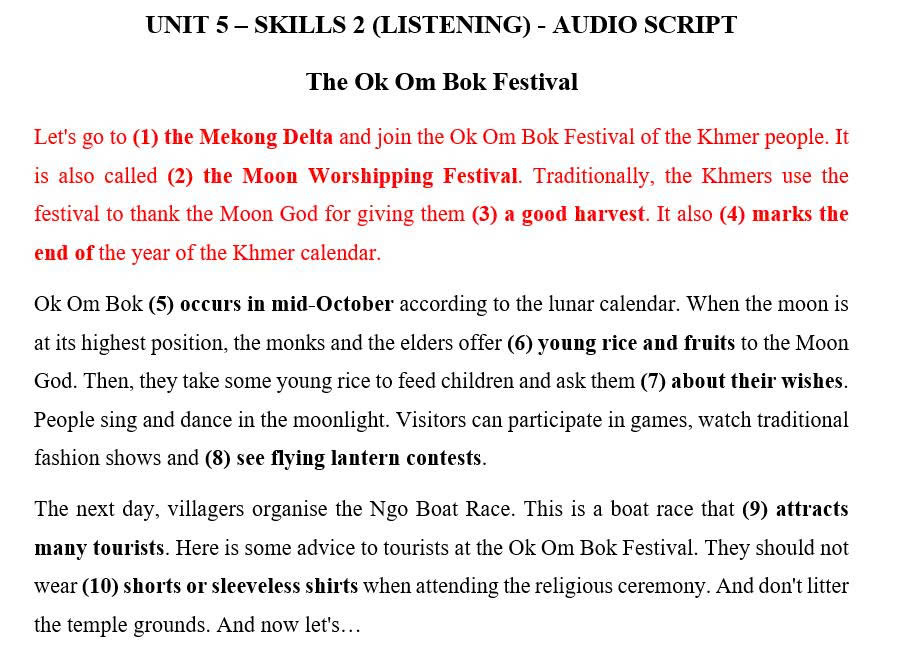 UNIT 5 – SKILLS 2 (LISTENING) - AUDIO SCRIPT

The Ok Om Bok Festival

Let's go to (1) the Mekong Delta and join the Ok Om Bok Festival of the Khmer people. It is also called (2) the Moon Worshipping Festival. Traditionally, the Khmers use the festival to thank the Moon God for giving them (3) a good harvest. It also (4) marks the end of the year of the Khmer calendar.

Ok Om Bok (5) occurs in mid-October according to the lunar calendar. When the moon is at its highest position, the monks and the elders offer (6) young rice and fruits to the Moon God. Then, they take some young rice to feed children and ask them (7) about their wishes. People sing and dance in the moonlight. Visitors can participate in games, watch traditional fashion shows and (8) see flying lantern contests.

The next day, villagers organise the Ngo Boat Race. This is a boat race that (9) attracts many tourists. Here is some advice to tourists at the Ok Om Bok Festival. They should not wear (10) shorts or sleeveless shirts when attending the religious ceremony. And don't litter the temple grounds. And now let's…